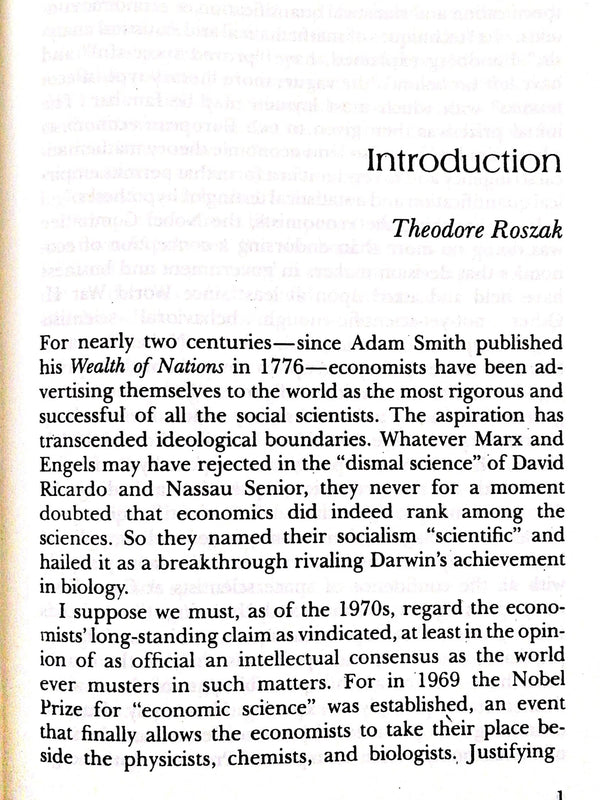 Introduction

Theodore Roszak

For nearly two centuries—since Adam Smith published his Wealth of Nations in 1776—economists have been advertising themselves to the world as the most rigorous and successful of all the social scientists. The aspiration has transcended ideological boundaries. Whatever Marx and Engels may have rejected in the "dismal science" of David Ricardo and Nassau Senior, they never for a moment doubted that economics did indeed rank among the sciences. So they named their socialism "scientific" and hailed it as a breakthrough rivaling Darwin's achievement in biology.

I suppose we must, as of the 1970s, regard the economists' long-standing claim as vindicated, at least in the opinion of as official an intellectual consensus as the world ever musters in such matters. For in 1969 the Nobel Prize for "economic science" was established, an event that finally allows the economists to take their place beside the physicists, chemists, and biologists. Justifying

1